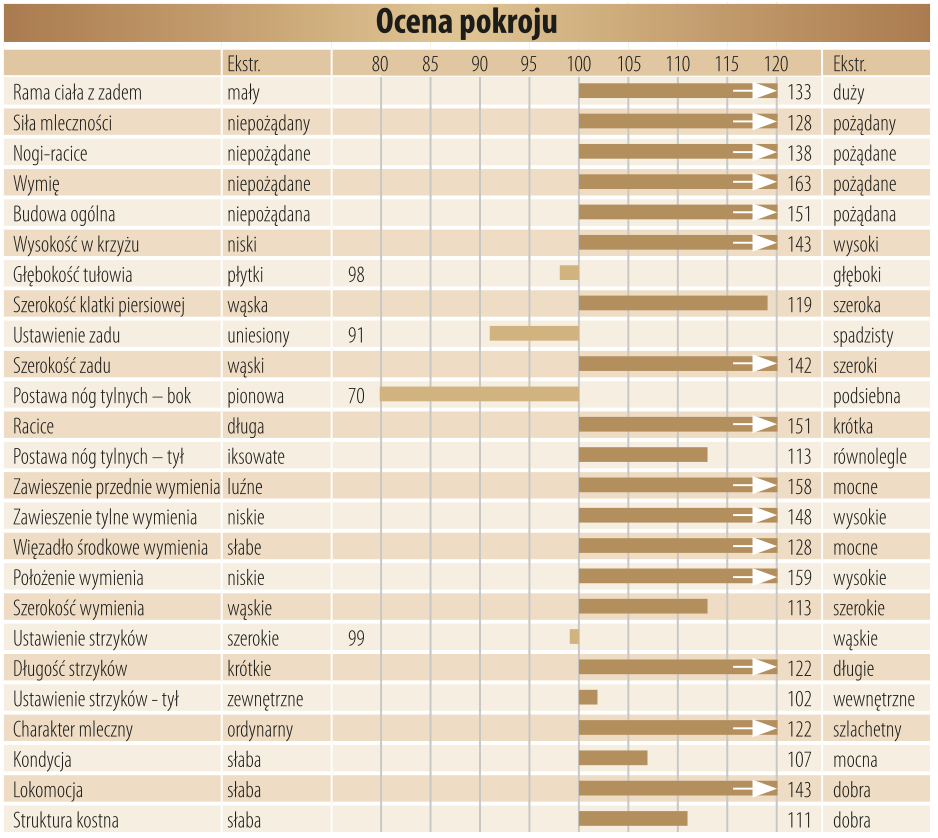 Ocena pokroju

| | Ekstr. | 80 85 90 95 100 105 110 115 120 | | Ekstr. |
|---|---|---|---|---|
| Rama ciała z zadem | mały | | 133 | duży |
| Siła mleczności | niepożądany | | 128 | pożądany |
| Nogi-racice | niepożądane | | 138 | pożądane |
| Wymię | niepożądane | | 163 | pożądane |
| Budowa ogólna | niepożądana | | 151 | pożądana |
| Wysokość w krzyżu | niski | | 143 | wysoki |
| Głębokość tułowia | płytki | 98 | | głęboki |
| Szerokość klatki piersiowej | wąska | | 119 | szeroka |
| Ustawienie zadu | uniesiony | 91 | | spadzisty |
| Szerokość zadu | wąski | | 142 | szeroki |
| Postawa nóg tylnych – bok | pionowa | 70 | | podsiebna |
| Racice | długa | | 151 | krótka |
| Postawa nóg tylnych – tył | iksowate | | 113 | równolegle |
| Zawieszenie przednie wymienia | luźne | | 158 | mocne |
| Zawieszenie tylne wymienia | niskie | | 148 | wysokie |
| Więzadło środkowe wymienia | słabe | | 128 | mocne |
| Położenie wymienia | niskie | | 159 | wysokie |
| Szerokość wymienia | wąskie | | 113 | szerokie |
| Ustawienie strzyków | szerokie | 99 | | wąskie |
| Długość strzyków | krótkie | | 122 | długie |
| Ustawienie strzyków - tył | zewnętrzne | | 102 | wewnętrzne |
| Charakter mleczny | ordynarny | | 122 | szlachetny |
| Kondycja | słaba | | 107 | mocna |
| Lokomocja | słaba | | 143 | dobra |
| Struktura kostna | słaba | | 111 | dobra |